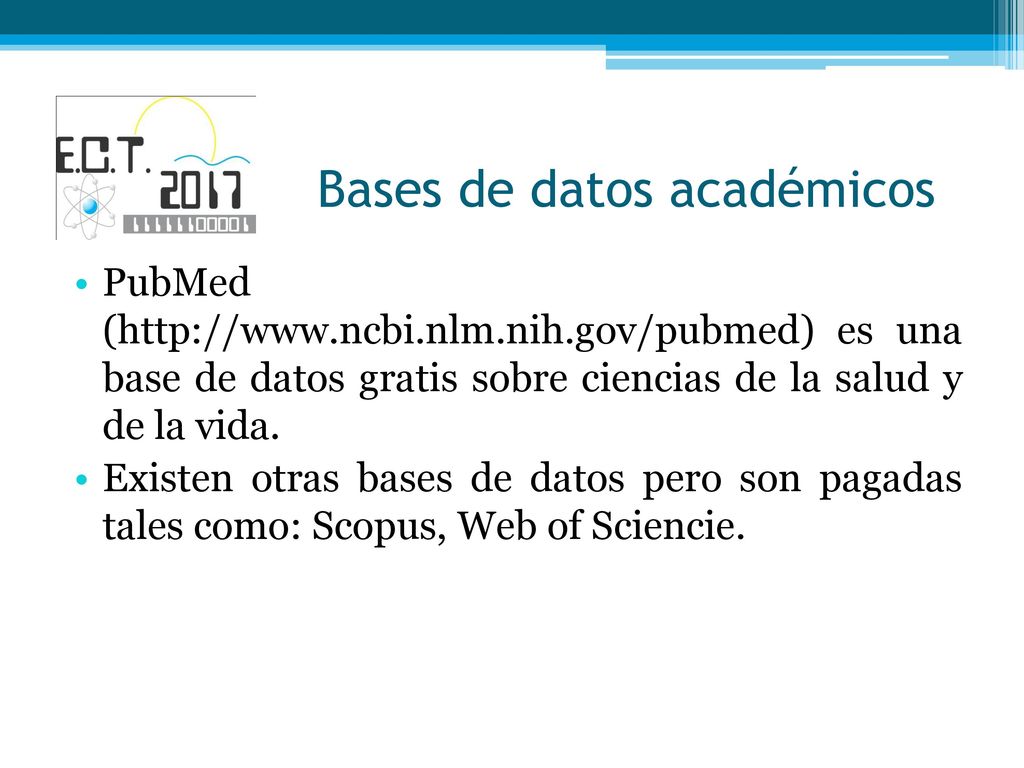 E.C.T. 2017 11111100001

Bases de datos académicos

• PubMed (http://www.ncbi.nlm.nih.gov/pubmed) es una base de datos gratis sobre ciencias de la salud y de la vida.
• Existen otras bases de datos pero son pagadas tales como: Scopus, Web of Sciencie.